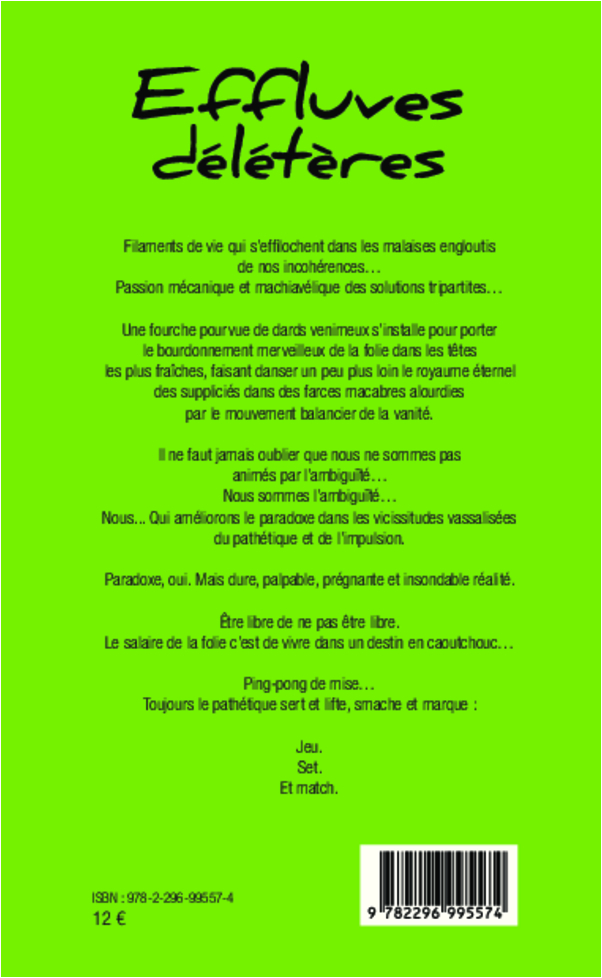 Effluves délétères

Filaments de vie qui s'effilochent dans les malaises engloutis de nos incohérences…
Passion mécanique et machiavélique des solutions tripartites…

Une fourche pourvue de dards venimeux s'installe pour porter le bourdonnement merveilleux de la folie dans les têtes les plus fraîches, faisant danser un peu plus loin le royaume éternel des suppliciés dans des farces macabres alourdies par le mouvement balancier de la vanité.

Il ne faut jamais oublier que nous ne sommes pas animés par l'ambiguïté…
Nous sommes l'ambiguïté…
Nous... Qui améliorons le paradoxe dans les vicissitudes vassalisées du pathétique et de l'impulsion.

Paradoxe, oui. Mais dure, palpable, prégnante et insondable réalité.

Être libre de ne pas être libre.
Le salaire de la folie c'est de vivre dans un destin en caoutchouc…

Ping-pong de mise…
Toujours le pathétique sert et lifte, smache et marque :

Jeu.
Set.
Et match.

ISBN : 978-2-296-99557-4
12 €

9 782296 995574